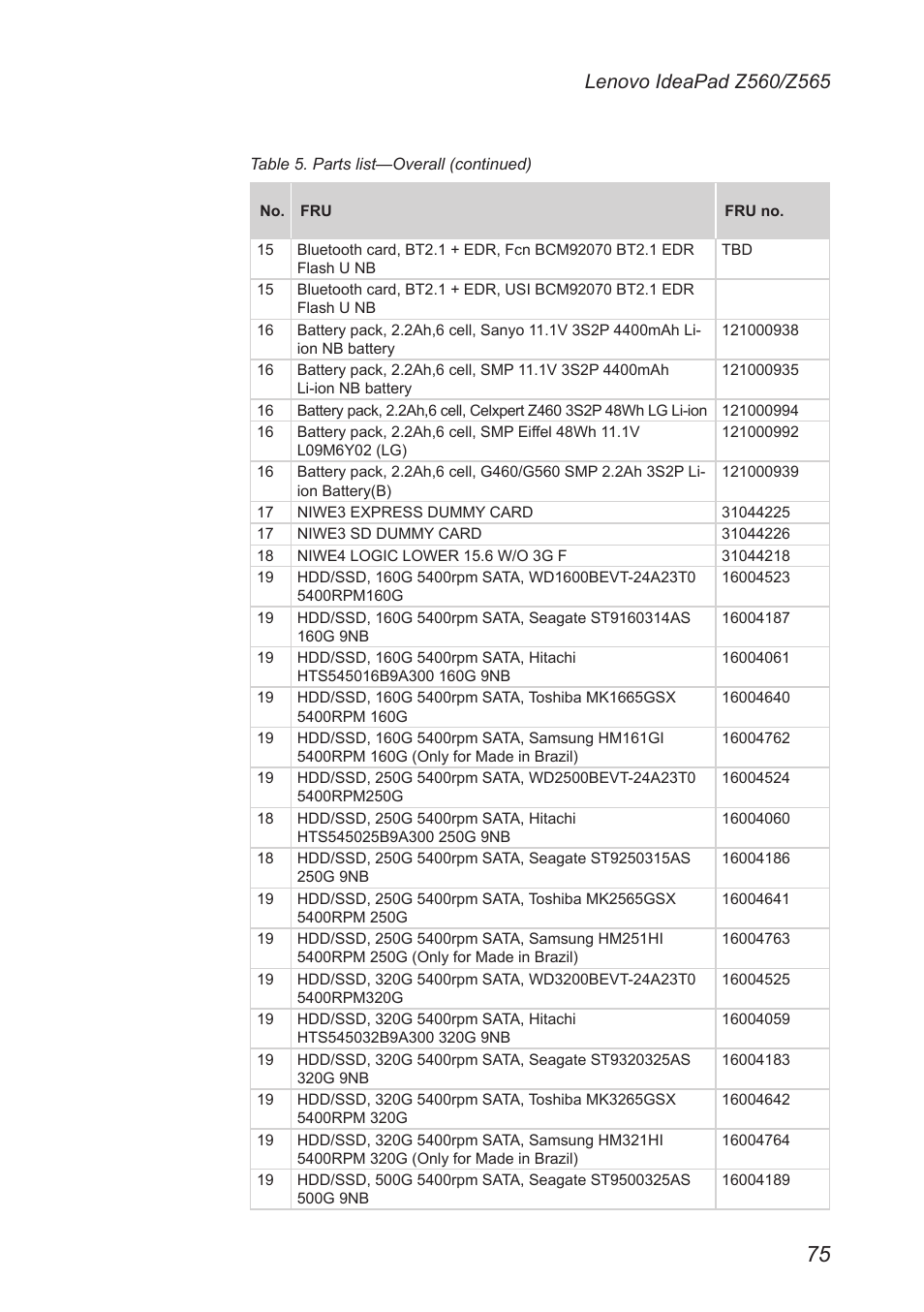 Lenovo IdeaPad Z560/Z565

Table 5. Parts list—Overall (continued)

| No. | FRU | FRU no. |
|---|---|---|
| 15 | Bluetooth card, BT2.1 + EDR, Fcn BCM92070 BT2.1 EDR Flash U NB | TBD |
| 15 | Bluetooth card, BT2.1 + EDR, USI BCM92070 BT2.1 EDR Flash U NB | |
| 16 | Battery pack, 2.2Ah,6 cell, Sanyo 11.1V 3S2P 4400mAh Li-ion NB battery | 121000938 |
| 16 | Battery pack, 2.2Ah,6 cell, SMP 11.1V 3S2P 4400mAh Li-ion NB battery | 121000935 |
| 16 | Battery pack, 2.2Ah,6 cell, Celxpert Z460 3S2P 48Wh LG Li-ion | 121000994 |
| 16 | Battery pack, 2.2Ah,6 cell, SMP Eiffel 48Wh 11.1V L09M6Y02 (LG) | 121000992 |
| 16 | Battery pack, 2.2Ah,6 cell, G460/G560 SMP 2.2Ah 3S2P Li-ion Battery(B) | 121000939 |
| 17 | NIWE3 EXPRESS DUMMY CARD | 31044225 |
| 17 | NIWE3 SD DUMMY CARD | 31044226 |
| 18 | NIWE4 LOGIC LOWER 15.6 W/O 3G F | 31044218 |
| 19 | HDD/SSD, 160G 5400rpm SATA, WD1600BEVT-24A23T0 5400RPM160G | 16004523 |
| 19 | HDD/SSD, 160G 5400rpm SATA, Seagate ST9160314AS 160G 9NB | 16004187 |
| 19 | HDD/SSD, 160G 5400rpm SATA, Hitachi HTS545016B9A300 160G 9NB | 16004061 |
| 19 | HDD/SSD, 160G 5400rpm SATA, Toshiba MK1665GSX 5400RPM 160G | 16004640 |
| 19 | HDD/SSD, 160G 5400rpm SATA, Samsung HM161GI 5400RPM 160G (Only for Made in Brazil) | 16004762 |
| 19 | HDD/SSD, 250G 5400rpm SATA, WD2500BEVT-24A23T0 5400RPM250G | 16004524 |
| 18 | HDD/SSD, 250G 5400rpm SATA, Hitachi HTS545025B9A300 250G 9NB | 16004060 |
| 18 | HDD/SSD, 250G 5400rpm SATA, Seagate ST9250315AS 250G 9NB | 16004186 |
| 19 | HDD/SSD, 250G 5400rpm SATA, Toshiba MK2565GSX 5400RPM 250G | 16004641 |
| 19 | HDD/SSD, 250G 5400rpm SATA, Samsung HM251HI 5400RPM 250G (Only for Made in Brazil) | 16004763 |
| 19 | HDD/SSD, 320G 5400rpm SATA, WD3200BEVT-24A23T0 5400RPM320G | 16004525 |
| 19 | HDD/SSD, 320G 5400rpm SATA, Hitachi HTS545032B9A300 320G 9NB | 16004059 |
| 19 | HDD/SSD, 320G 5400rpm SATA, Seagate ST9320325AS 320G 9NB | 16004183 |
| 19 | HDD/SSD, 320G 5400rpm SATA, Toshiba MK3265GSX 5400RPM 320G | 16004642 |
| 19 | HDD/SSD, 320G 5400rpm SATA, Samsung HM321HI 5400RPM 320G (Only for Made in Brazil) | 16004764 |
| 19 | HDD/SSD, 500G 5400rpm SATA, Seagate ST9500325AS 500G 9NB | 16004189 |

75